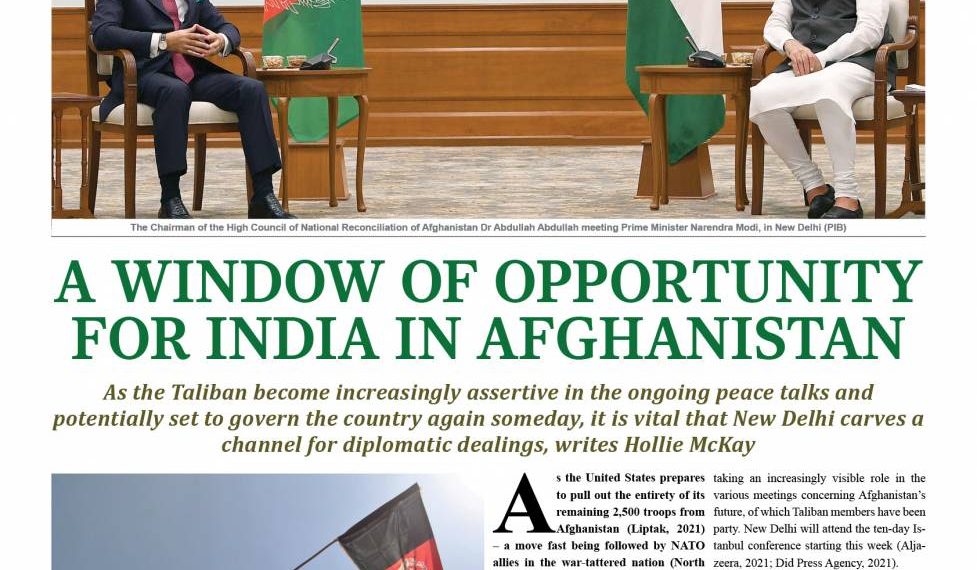 The Chairman of the High Council of National Reconciliation of Afghanistan Dr Abdullah Abdullah meeting Prime Minister Narendra Modi, in New Delhi (PIB)

A WINDOW OF OPPORTUNITY FOR INDIA IN AFGHANISTAN

As the Taliban become increasingly assertive in the ongoing peace talks and potentially set to govern the country again someday, it is vital that New Delhi carves a channel for diplomatic dealings, writes Hollie McKay

As the United States prepares to pull out the entirety of its remaining 2,500 troops from Afghanistan (Liptak, 2021) – a move fast being followed by NATO allies in the war-tattered nation (North

taking an increasingly visible role in the various meetings concerning Afghanistan's future, of which Taliban members have been party. New Delhi will attend the ten-day Istanbul conference starting this week (Aljazeera, 2021; Did Press Agency, 2021).